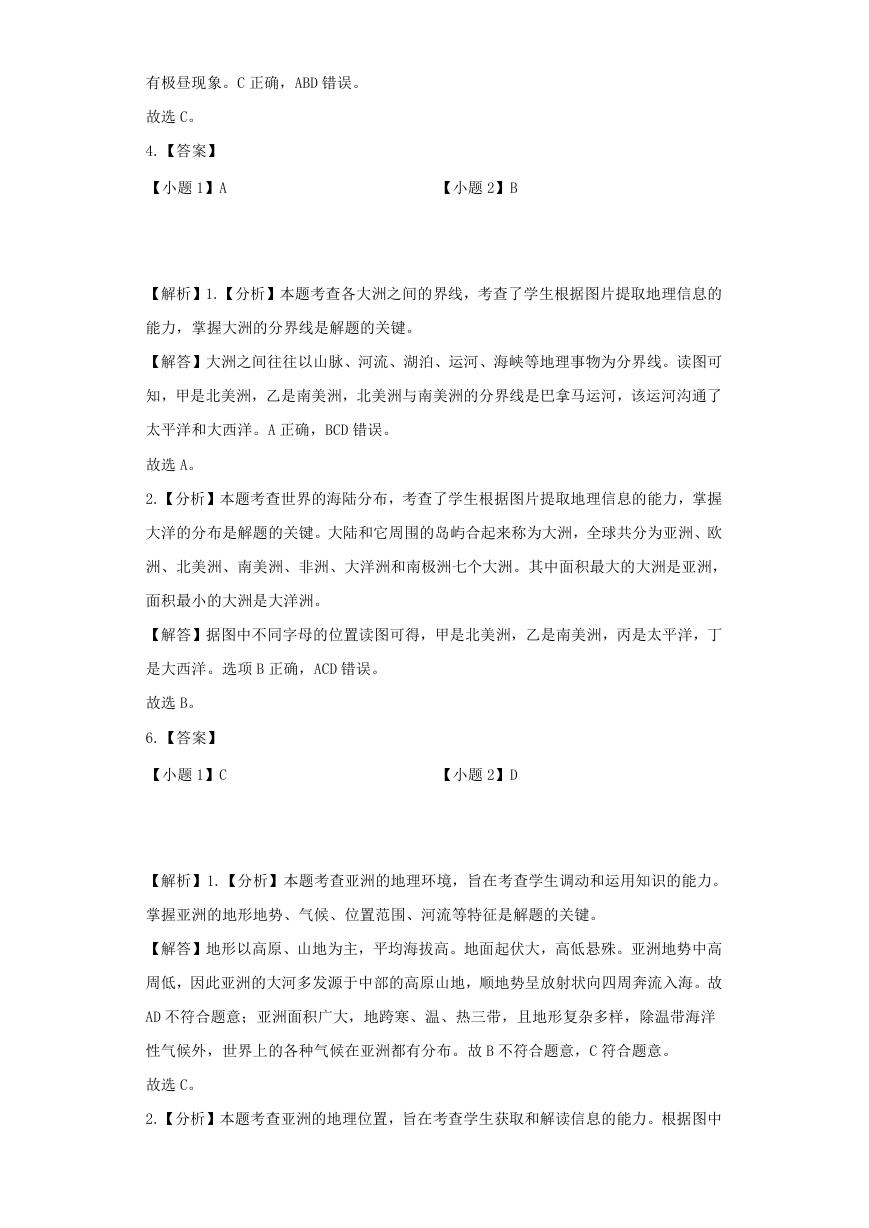 有极昼现象。C 正确，ABD 错误。

故选 C。

4.【答案】

【小题 1】A

【小题 2】B

【解析】1.【分析】本题考查各大洲之间的界线，考查了学生根据图片提取地理信息的能力，掌握大洲的分界线是解题的关键。

【解答】大洲之间往往以山脉、河流、湖泊、运河、海峡等地理事物为分界线。读图可知，甲是北美洲，乙是南美洲，北美洲与南美洲的分界线是巴拿马运河，该运河沟通了太平洋和大西洋。A 正确，BCD 错误。

故选 A。

2.【分析】本题考查世界的海陆分布，考查了学生根据图片提取地理信息的能力，掌握大洋的分布是解题的关键。大陆和它周围的岛屿合起来称为大洲，全球共分为亚洲、欧洲、北美洲、南美洲、非洲、大洋洲和南极洲七个大洲。其中面积最大的大洲是亚洲，面积最小的大洲是大洋洲。

【解答】据图中不同字母的位置读图可得，甲是北美洲，乙是南美洲，丙是太平洋，丁是大西洋。选项 B 正确，ACD 错误。

故选 B。

6.【答案】

【小题 1】C

【小题 2】D

【解析】1.【分析】本题考查亚洲的地理环境，旨在考查学生调动和运用知识的能力。掌握亚洲的地形地势、气候、位置范围、河流等特征是解题的关键。

【解答】地形以高原、山地为主，平均海拔高。地面起伏大，高低悬殊。亚洲地势中高周低，因此亚洲的大河多发源于中部的高原山地，顺地势呈放射状向四周奔流入海。故 AD 不符合题意；亚洲面积广大，地跨寒、温、热三带，且地形复杂多样，除温带海洋性气候外，世界上的各种气候在亚洲都有分布。故 B 不符合题意，C 符合题意。

故选 C。

2.【分析】本题考查亚洲的地理位置，旨在考查学生获取和解读信息的能力。根据图中